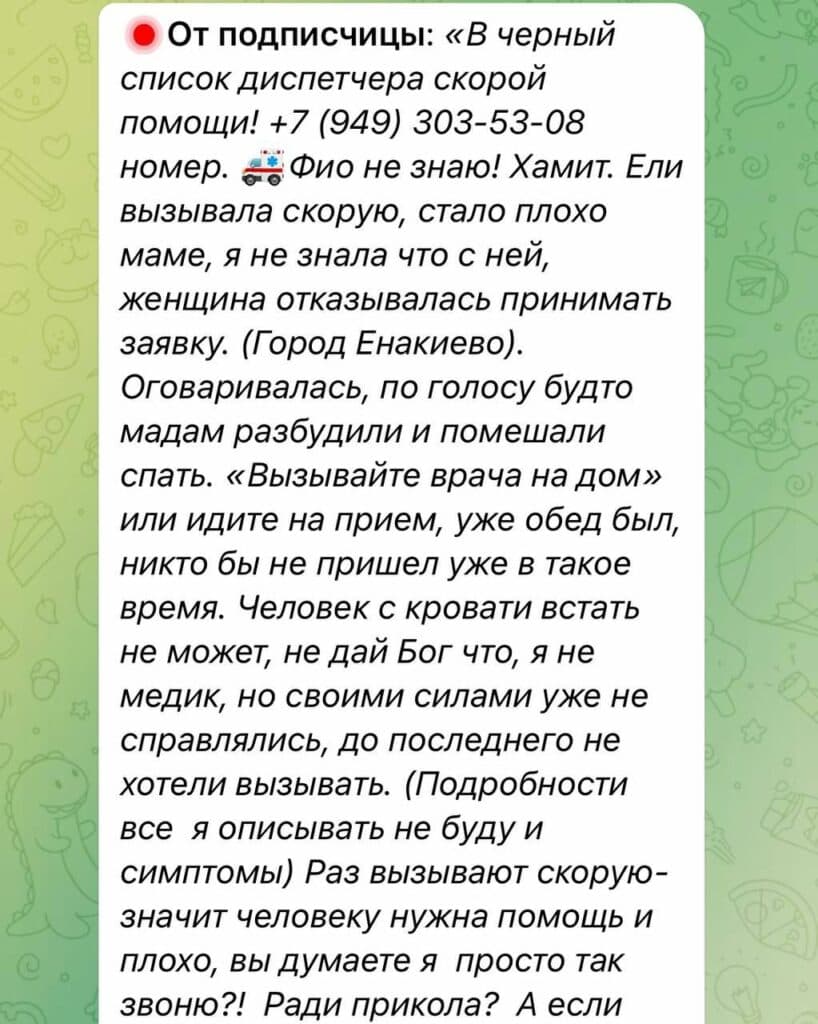 От подписчицы: «В черный список диспетчера скорой помощи! +7 (949) 303-53-08 номер. Фио не знаю! Хамит. Ели вызывала скорую, стало плохо маме, я не знала что с ней, женщина отказывалась принимать заявку. (Город Енакиево). Оговаривалась, по голосу будто мадам разбудили и помешали спать. «Вызывайте врача на дом» или идите на прием, уже обед был, никто бы не пришел уже в такое время. Человек с кровати встать не может, не дай Бог что, я не медик, но своими силами уже не справлялись, до последнего не хотели вызывать. (Подробности все я описывать не буду и симптомы) Раз вызывают скорую- значит человеку нужна помощь и плохо, вы думаете я просто так звоню?! Ради прикола? А если